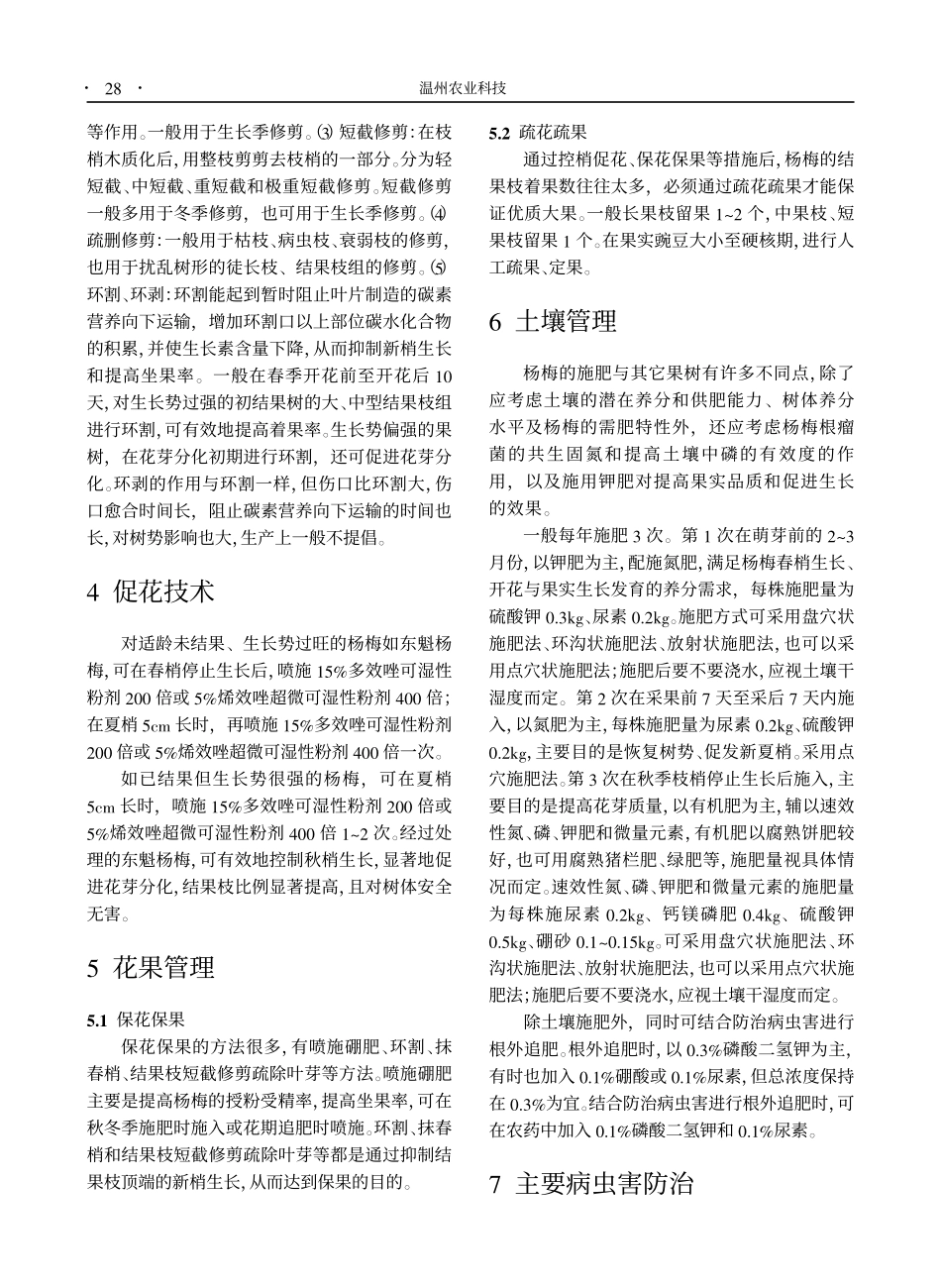 · 28 ·

温州农业科技

等作用。一般用于生长季修剪。⑶ 短截修剪：在枝梢木质化后，用整枝剪剪去枝梢的一部分。分为轻短截、中短截、重短截和极重短截修剪。短截修剪一般多用于冬季修剪，也可用于生长季修剪。⑷ 疏删修剪：一般用于枯枝、病虫枝、衰弱枝的修剪，也用于扰乱树形的徒长枝、结果枝组的修剪。⑸ 环割、环剥：环割能起到暂时阻止叶片制造的碳素营养向下运输，增加环割口以上部位碳水化合物的积累，并使生长素含量下降，从而抑制新梢生长和提高坐果率。一般在春季开花前至开花后 10 天，对生长势过强的初结果树的大、中型结果枝组进行环割，可有效地提高着果率。生长势偏强的果树，在花芽分化初期进行环割，还可促进花芽分化。环剥的作用与环割一样，但伤口比环割大，伤口愈合时间长，阻止碳素营养向下运输的时间也长，对树势影响也大，生产上一般不提倡。

4 促花技术

对适龄未结果、生长势过旺的杨梅如东魁杨梅，可在春梢停止生长后，喷施 15%多效唑可湿性粉剂 200 倍或 5%烯效唑超微可湿性粉剂 400 倍；在夏梢 5cm 长时，再喷施 15%多效唑可湿性粉剂 200 倍或 5%烯效唑超微可湿性粉剂 400 倍一次。

如已结果但生长势很强的杨梅，可在夏梢 5cm 长时，喷施 15%多效唑可湿性粉剂 200 倍或 5%烯效唑超微可湿性粉剂 400 倍 1~2 次。经过处理的东魁杨梅，可有效地控制秋梢生长，显著地促进花芽分化，结果枝比例显著提高，且对树体安全无害。

5 花果管理

5.1 保花保果

保花保果的方法很多，有喷施硼肥、环割、抹春梢、结果枝短截修剪疏除叶芽等方法。喷施硼肥主要是提高杨梅的授粉受精率，提高坐果率，可在秋冬季施肥时施入或花期追肥时喷施。环割、抹春梢和结果枝短截修剪疏除叶芽等都是通过抑制结果枝顶端的新梢生长，从而达到保果的目的。

5.2 疏花疏果

通过控梢促花、保花保果等措施后，杨梅的结果枝着果数往往太多，必须通过疏花疏果才能保证优质大果。一般长果枝留果 1~2 个，中果枝、短果枝留果 1 个。在果实豌豆大小至硬核期，进行人工疏果、定果。

6 土壤管理

杨梅的施肥与其它果树有许多不同点，除了应考虑土壤的潜在养分和供肥能力、树体养分水平及杨梅的需肥特性外，还应考虑杨梅根瘤菌的共生固氮和提高土壤中磷的有效度的作用，以及施用钾肥对提高果实品质和促进生长的效果。

一般每年施肥 3 次。第 1 次在萌芽前的 2~3 月份，以钾肥为主，配施氮肥，满足杨梅春梢生长、开花与果实生长发育的养分需求，每株施肥量为硫酸钾 0.3kg、尿素 0.2kg。施肥方式可采用盘穴状施肥法、环沟状施肥法、放射状施肥法，也可以采用点穴状施肥法；施肥后要不要浇水，应视土壤干湿度而定。第 2 次在采果前 7 天至采后 7 天内施入，以氮肥为主，每株施肥量为尿素 0.2kg、硫酸钾 0.2kg，主要目的是恢复树势、促发新夏梢。采用点穴施肥法。第 3 次在秋季枝梢停止生长后施入，主要目的是提高花芽质量，以有机肥为主，辅以速效性氮、磷、钾肥和微量元素，有机肥以腐熟饼肥较好，也可用腐熟猪栏肥、绿肥等，施肥量视具体情况而定。速效性氮、磷、钾肥和微量元素的施肥量为每株施尿素 0.2kg、钙镁磷肥 0.4kg、硫酸钾 0.5kg、硼砂 0.1~0.15kg。可采用盘穴状施肥法、环沟状施肥法、放射状施肥法，也可以采用点穴状施肥法；施肥后要不要浇水，应视土壤干湿度而定。

除土壤施肥外，同时可结合防治病虫害进行根外追肥。根外追肥时，以 0.3%磷酸二氢钾为主，有时也加入 0.1%硼酸或 0.1%尿素，但总浓度保持在 0.3%为宜。结合防治病虫害进行根外追肥时，可在农药中加入 0.1%磷酸二氢钾和 0.1%尿素。

7 主要病虫害防治